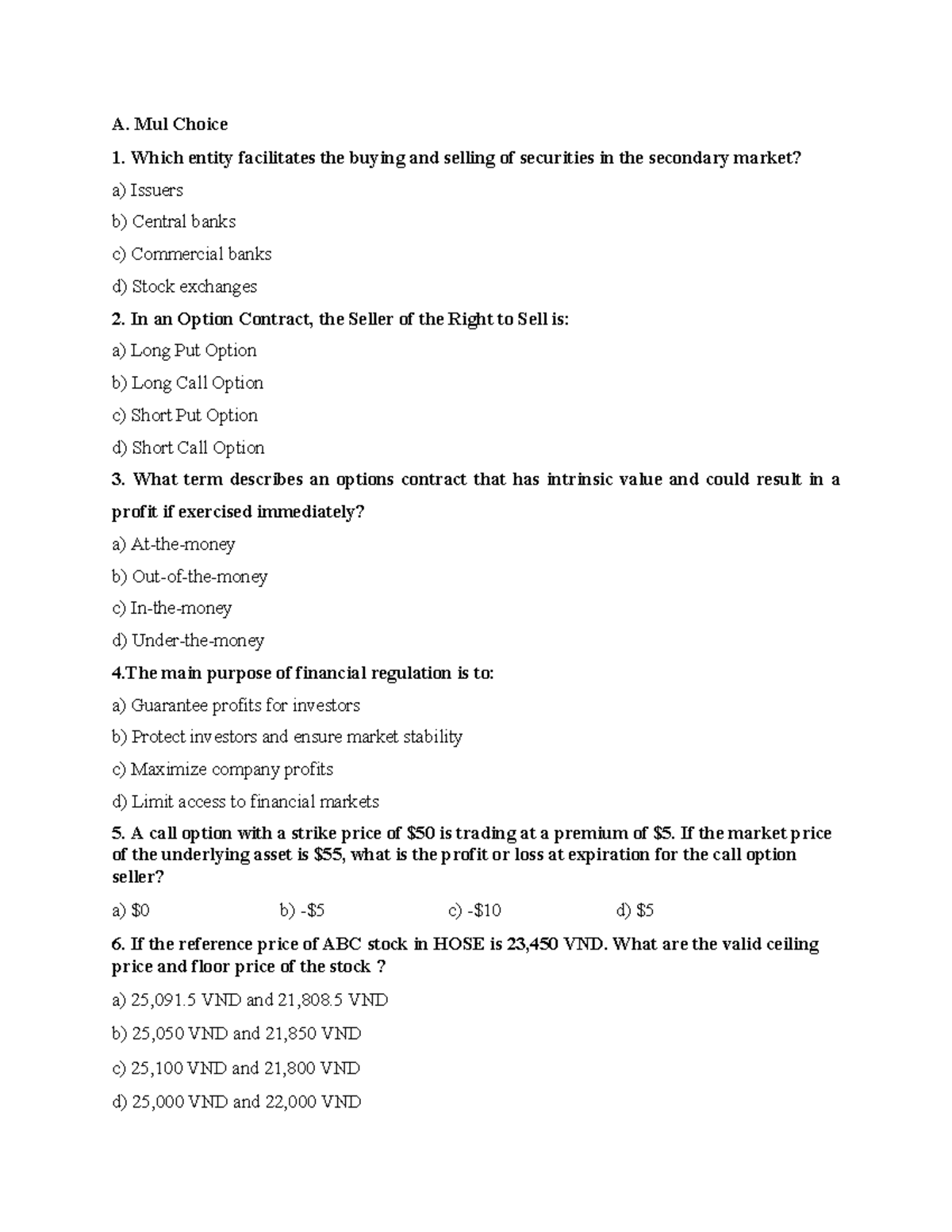 A. Mul Choice

1. Which entity facilitates the buying and selling of securities in the secondary market?

a) Issuers

b) Central banks

c) Commercial banks

d) Stock exchanges

2. In an Option Contract, the Seller of the Right to Sell is:

a) Long Put Option

b) Long Call Option

c) Short Put Option

d) Short Call Option

3. What term describes an options contract that has intrinsic value and could result in a profit if exercised immediately?

a) At-the-money

b) Out-of-the-money

c) In-the-money

d) Under-the-money

4.The main purpose of financial regulation is to:

a) Guarantee profits for investors

b) Protect investors and ensure market stability

c) Maximize company profits

d) Limit access to financial markets

5. A call option with a strike price of $50 is trading at a premium of $5. If the market price of the underlying asset is $55, what is the profit or loss at expiration for the call option seller?

a) $0 b) -$5 c) -$10 d) $5

6. If the reference price of ABC stock in HOSE is 23,450 VND. What are the valid ceiling price and floor price of the stock ?

a) 25,091.5 VND and 21,808.5 VND

b) 25,050 VND and 21,850 VND

c) 25,100 VND and 21,800 VND

d) 25,000 VND and 22,000 VND